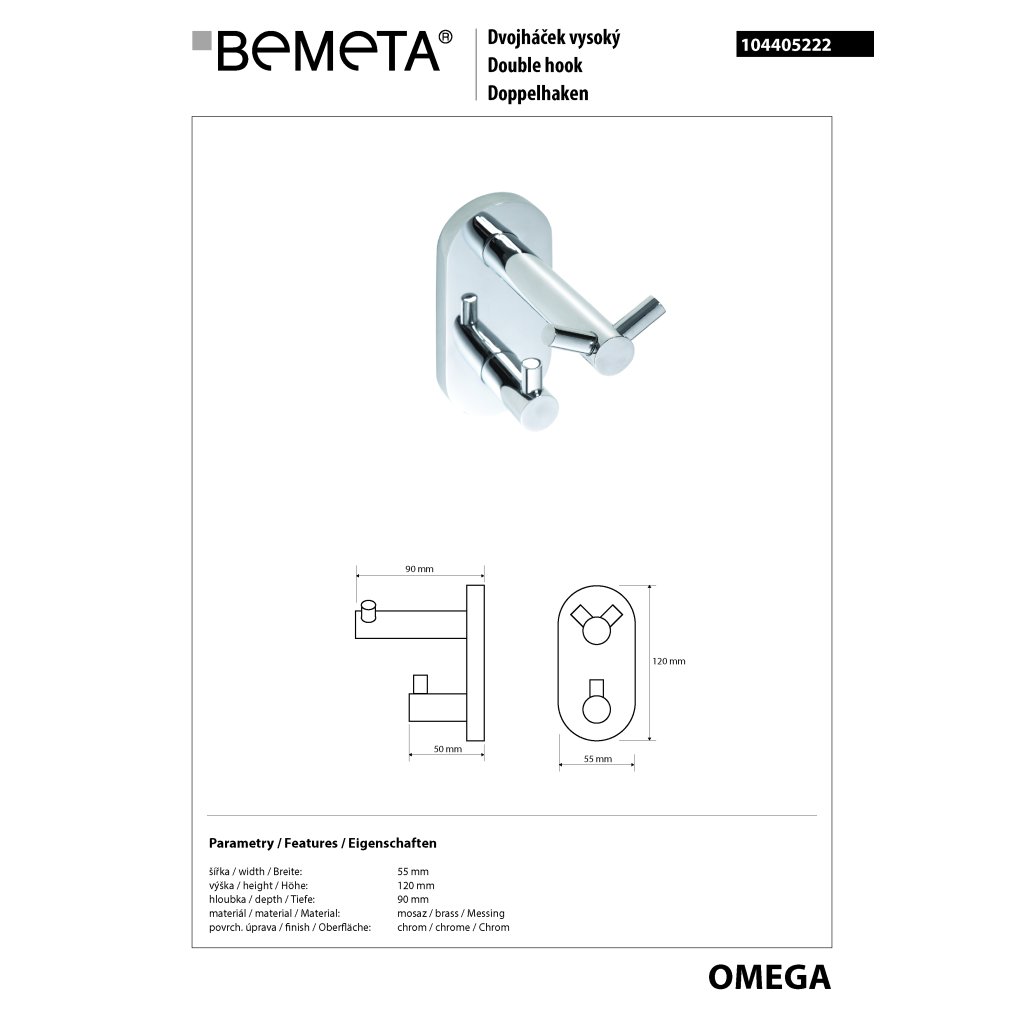 BEMETA®

Dvojháček vysoký
Double hook
Doppelhaken

104405222

90 mm

50 mm

120 mm

55 mm

Parametry / Features / Eigenschaften

šířka / width / Breite: 55 mm
výška / height / Höhe: 120 mm
hloubka / depth / Tiefe: 90 mm
materiál / material / Material: mosaz / brass / Messing
povrch. úprava / finish / Oberfläche: chrom / chrome / Chrom

OMEGA